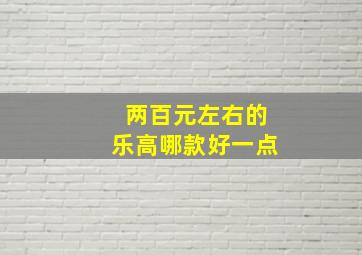 两百元左右的
乐高哪款好一点